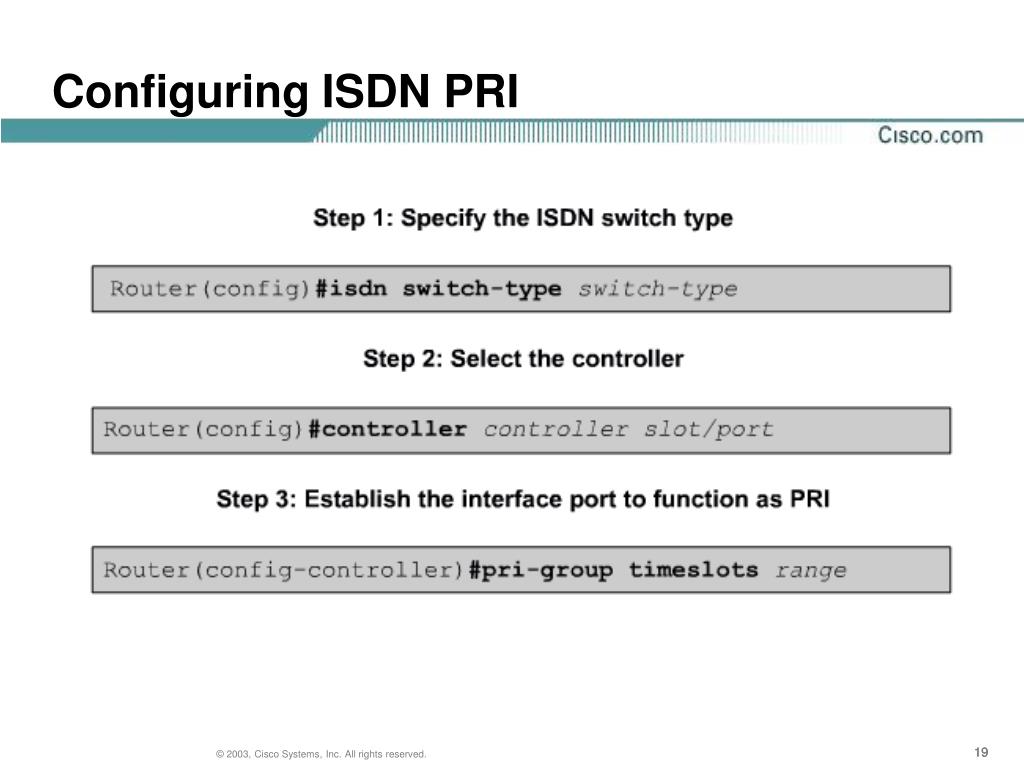 Configuring ISDN PRI

Cisco.com

Step 1: Specify the ISDN switch type

Router(config)#isdn switch-type switch-type

Step 2: Select the controller

Router(config)#controller controller slot/port

Step 3: Establish the interface port to function as PRI

Router(config-controller)#pri-group timeslots range

© 2003, Cisco Systems, Inc. All rights reserved.

19